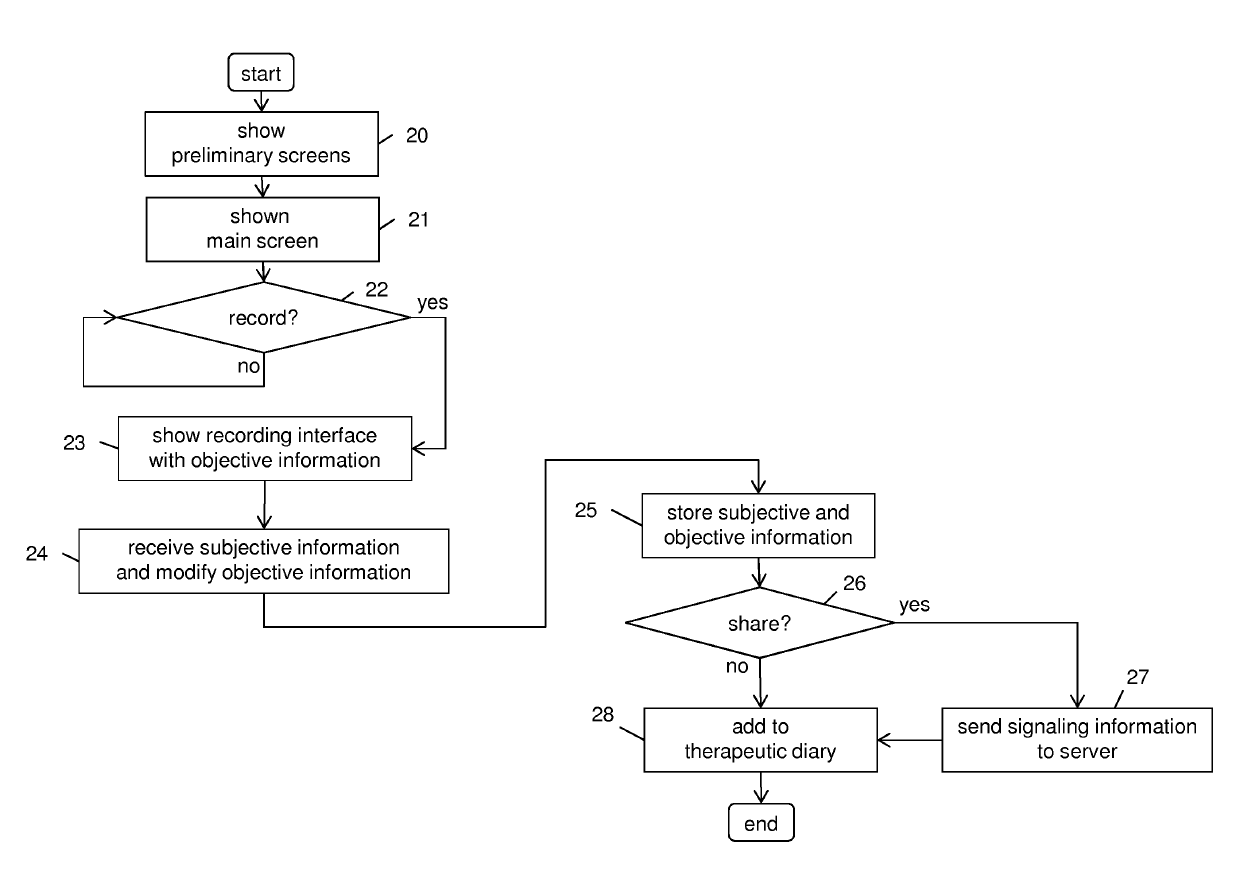 start

show preliminary screens

20

shown main screen

21

22

record?

yes

no

23

show recording interface with objective information

24

receive subjective information and modify objective information

25

store subjective and objective information

26

share?

yes

no

27

28

add to therapeutic diary

send signaling information to server

end